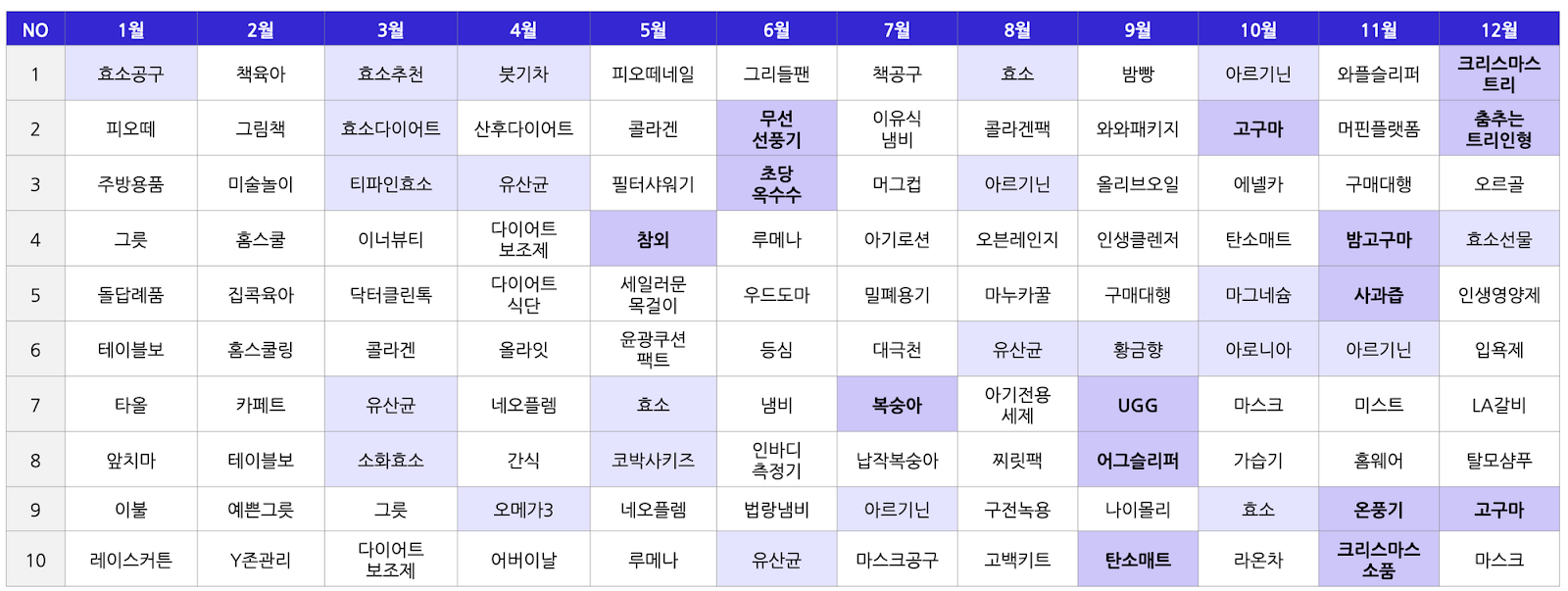 | NO | 1월 | 2월 | 3월 | 4월 | 5월 | 6월 | 7월 | 8월 | 9월 | 10월 | 11월 | 12월 |
|---|---|---|---|---|---|---|---|---|---|---|---|---|
| 1 | 효소공구 | 책육아 | 효소추천 | 붓기차 | 피오떼네일 | 그리들팬 | 책공구 | 효소 | 밤빵 | 아르기닌 | 와플슬리퍼 | 크리스마스 트리 |
| 2 | 피오떼 | 그림책 | 효소다이어트 | 산후다이어트 | 콜라겐 | 무선 선풍기 | 이유식 냄비 | 콜라겐팩 | 와와패키지 | 고구마 | 머핀플랫폼 | 춤추는 트리인형 |
| 3 | 주방용품 | 미술놀이 | 티파인효소 | 유산균 | 필터샤워기 | 초당 옥수수 | 머그컵 | 아르기닌 | 올리브오일 | 에넬카 | 구매대행 | 오르골 |
| 4 | 그릇 | 홈스쿨 | 이너뷰티 | 다이어트 보조제 | 참외 | 루메나 | 아기로션 | 오븐레인지 | 인생클렌저 | 탄소매트 | 밤고구마 | 효소선물 |
| 5 | 돌답례품 | 집콕육아 | 닥터클린톡 | 다이어트 식단 | 세일러문 목걸이 | 우드도마 | 밀폐용기 | 마누카꿀 | 구매대행 | 마그네슘 | 사과즙 | 인생영양제 |
| 6 | 테이블보 | 홈스쿨링 | 콜라겐 | 올라잇 | 윤광쿠션 팩트 | 등심 | 대극천 | 유산균 | 황금향 | 아로니아 | 아르기닌 | 입욕제 |
| 7 | 타올 | 카페트 | 유산균 | 네오플렘 | 효소 | 냄비 | 복숭아 | 아기전용 세제 | UGG | 마스크 | 미스트 | LA갈비 |
| 8 | 앞치마 | 테이블보 | 소화효소 | 간식 | 코박사키즈 | 인바디 측정기 | 납작복숭아 | 찌릿팩 | 어그슬리퍼 | 가습기 | 홈웨어 | 탈모샴푸 |
| 9 | 이불 | 예쁜그릇 | 그릇 | 오메가3 | 네오플렘 | 법랑냄비 | 아르기닌 | 구전녹용 | 나이몰리 | 효소 | 온풍기 | 고구마 |
| 10 | 레이스커튼 | Y존관리 | 다이어트 보조제 | 어버이날 | 루메나 | 유산균 | 마스크공구 | 고백키트 | 탄소매트 | 라온차 | 크리스마스 소품 | 마스크 |